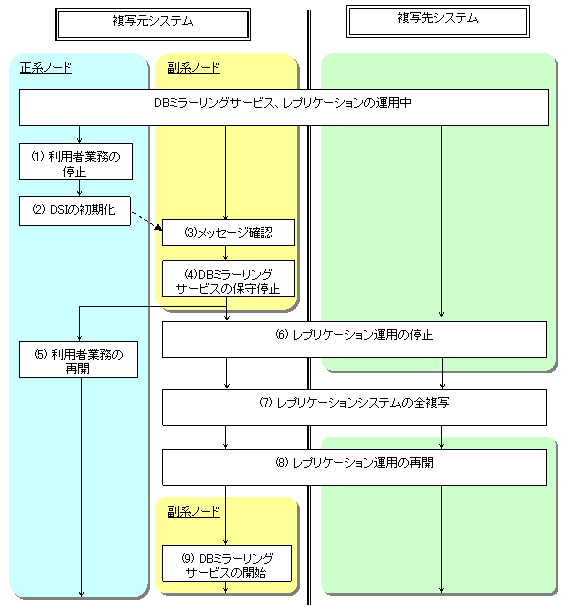 複写元システム

複写先システム

正系ノード

副系ノード

DBミラーリングサービス、レプリケーションの運用中

(1) 利用者業務の停止

(2) DSIの初期化

(3)メッセージ確認

(4)DBミラーリングサービスの保守停止

(5) 利用者業務の再開

(6) レプリケーション運用の停止

(7) レプリケーションシステムの全複写

(8) レプリケーション運用の再開

副系ノード

(9) DBミラーリングサービスの開始